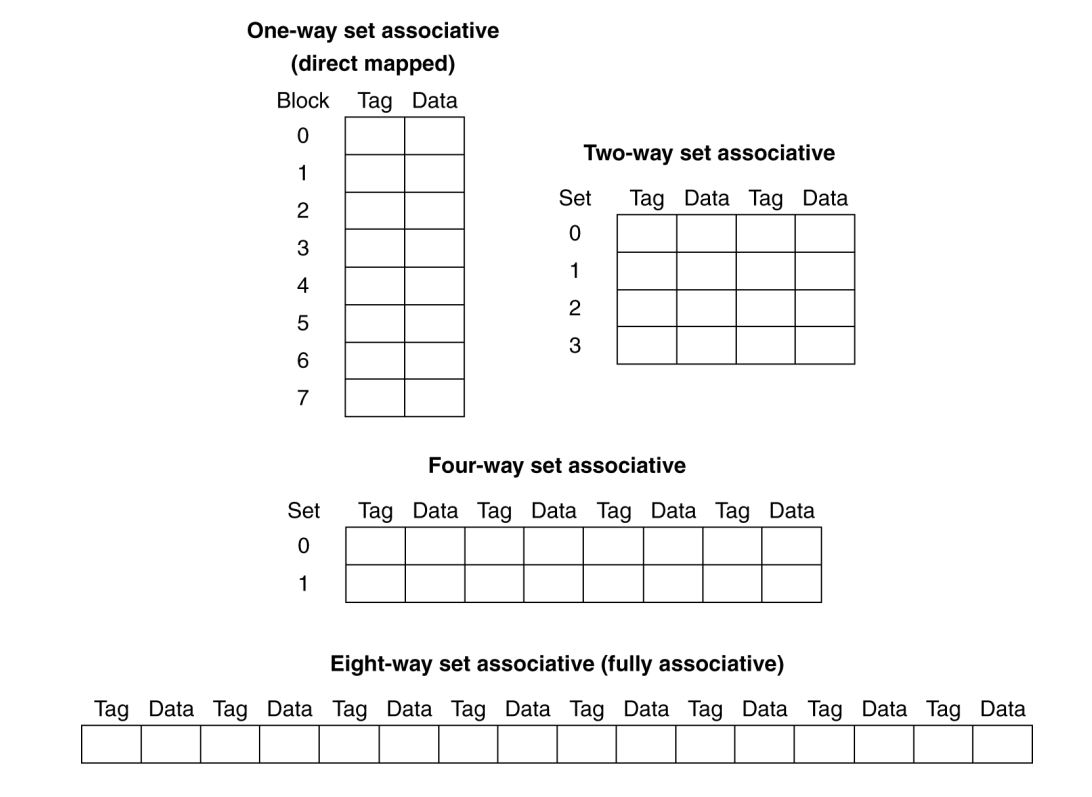 One-way set associative
(direct mapped)

| Block | Tag | Data |
|---|---|---|
| 0 | | |
| 1 | | |
| 2 | | |
| 3 | | |
| 4 | | |
| 5 | | |
| 6 | | |
| 7 | | |

Two-way set associative

| Set | Tag | Data | Tag | Data |
|---|---|---|---|---|
| 0 | | | | |
| 1 | | | | |
| 2 | | | | |
| 3 | | | | |

Four-way set associative

| Set | Tag | Data | Tag | Data | Tag | Data | Tag | Data |
|---|---|---|---|---|---|---|---|---|
| 0 | | | | | | | | |
| 1 | | | | | | | | |

Eight-way set associative (fully associative)

| Tag | Data | Tag | Data | Tag | Data | Tag | Data | Tag | Data | Tag | Data | Tag | Data | Tag | Data |
|---|---|---|---|---|---|---|---|---|---|---|---|---|---|---|---|
| | | | | | | | | | | | | | | | |